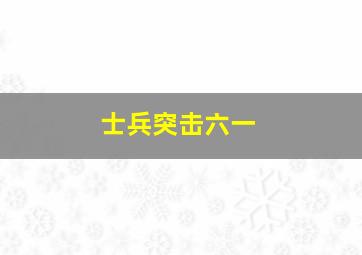 士兵突击六一